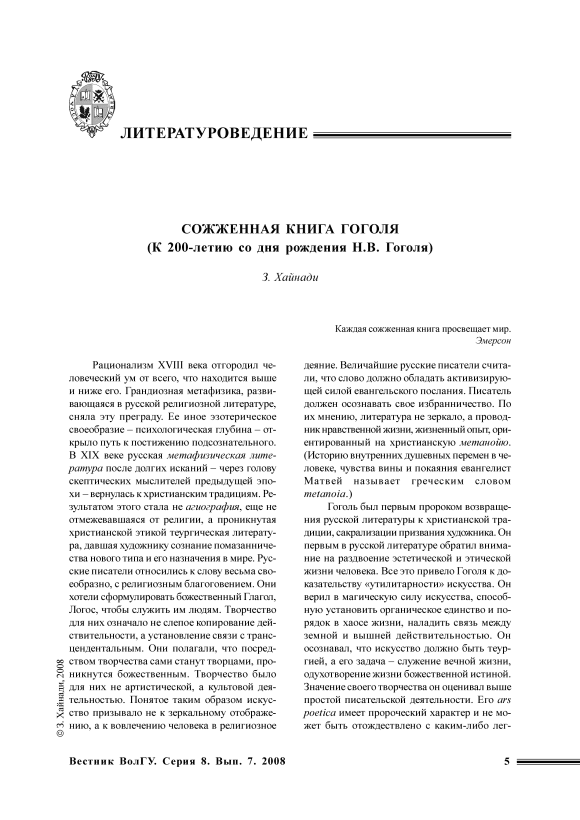 ЛИТЕРАТУРОВЕДЕНИЕ

СОЖЖЕННАЯ КНИГА ГОГОЛЯ
(К 200-летию со дня рождения Н.В. Гоголя)

З. Хайнади

Каждая сожженная книга просвещает мир.
Эмерсон

Рационализм XVIII века отгородил человеческий ум от всего, что находится выше и ниже его. Грандиозная метафизика, развивающаяся в русской религиозной литературе, сняла эту преграду. Ее иное эзотерическое своеобразие – психологическая глубина – открыло путь к постижению подсознательного. В XIX веке русская метафизическая литература после долгих исканий – через голову скептических мыслителей предыдущей эпохи – вернулась к христианским традициям. Результатом этого стала не агиография, еще не отмежевавшаяся от религии, а проникнутая христианской этикой теургическая литература, давшая художнику сознание помазанничества нового типа и его назначения в мире. Русские писатели относились к слову весьма своеобразно, с религиозным благоговением. Они хотели сформулировать божественный Глагол, Логос, чтобы служить им людям. Творчество для них означало не слепое копирование действительности, а установление связи с трансцендентальным. Они полагали, что посредством творчества сами станут творцами, проникнутся божественным. Творчество было для них не артистической, а культовой деятельностью. Понятое таким образом искусство призывало не к зеркальному отображению, а к вовлечению человека в религиозное деяние. Величайшие русские писатели считали, что слово должно обладать активизирующей силой евангельского послания. Писатель должен осознавать свое избранничество. По их мнению, литература не зеркало, а проводник нравственной жизни, жизненный опыт, ориентированный на христианскую метанойю. (Историю внутренних душевных перемен в человеке, чувства вины и покаяния евангелист Матвей называет греческим словом metanoia.)

Гоголь был первым пророком возвращения русской литературы к христианской традиции, сакрализации призвания художника. Он первым в русской литературе обратил внимание на раздвоение эстетической и этической жизни человека. Все это привело Гоголя к доказательству «утилитарности» искусства. Он верил в магическую силу искусства, способную установить органическое единство и порядок в хаосе жизни, наладить связь между земной и вышней действительностью. Он осознавал, что искусство должно быть теургией, а его задача – служение вечной жизни, одухотворение жизни божественной истиной. Значение своего творчества он оценивал выше простой писательской деятельности. Его ars poetica имеет пророческий характер и не может быть отождествлено с каким-либо лег-

© З. Хайнади, 2008

Вестник ВолГУ. Серия 8. Вып. 7. 2008

5